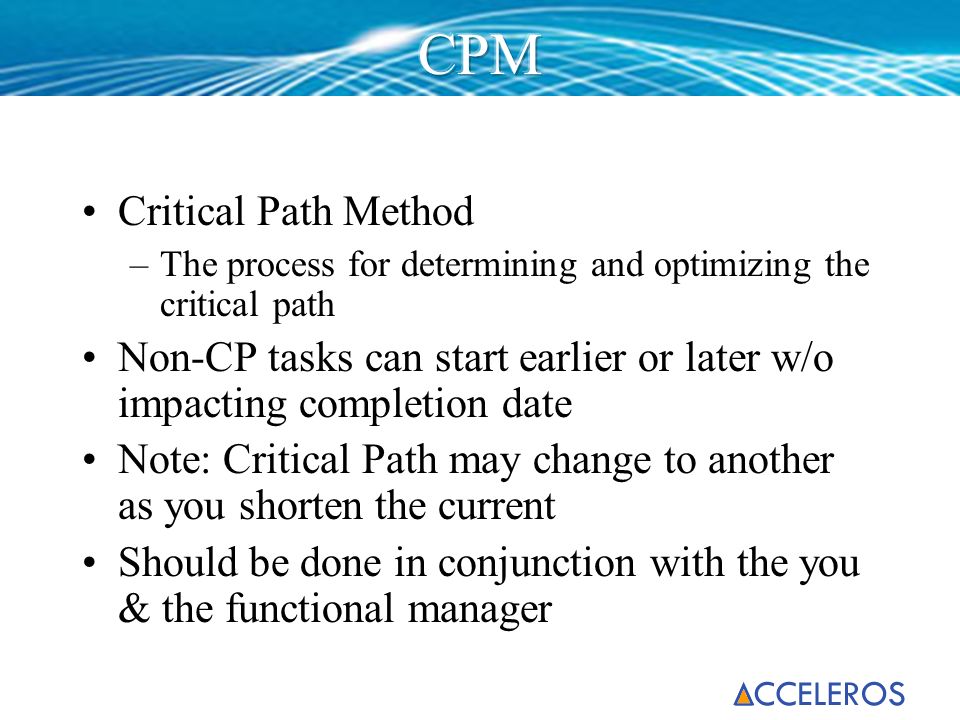 CPM

• Critical Path Method
– The process for determining and optimizing the critical path
• Non-CP tasks can start earlier or later w/o impacting completion date
• Note: Critical Path may change to another as you shorten the current
• Should be done in conjunction with the you & the functional manager

ACCELEROS